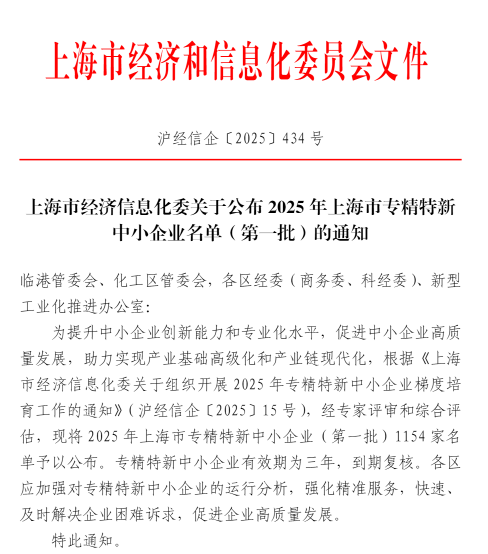 上海市经济和信息化委员会文件

沪经信企〔2025〕434 号

上海市经济信息化委关于公布 2025 年上海市专精特新中小企业名单（第一批）的通知

临港管委会、化工区管委会，各区经委（商务委、科经委）、新型工业化推进办公室：

为提升中小企业创新能力和专业化水平，促进中小企业高质量发展，助力实现产业基础高级化和产业链现代化，根据《上海市经济信息化委关于组织开展 2025 年专精特新中小企业梯度培育工作的通知》（沪经信企〔2025〕15 号），经专家评审和综合评估，现将 2025 年上海市专精特新中小企业（第一批）1154 家名单予以公布。专精特新中小企业有效期为三年，到期复核。各区应加强对专精特新中小企业的运行分析，强化精准服务，快速、及时解决企业困难诉求，促进企业高质量发展。

特此通知。